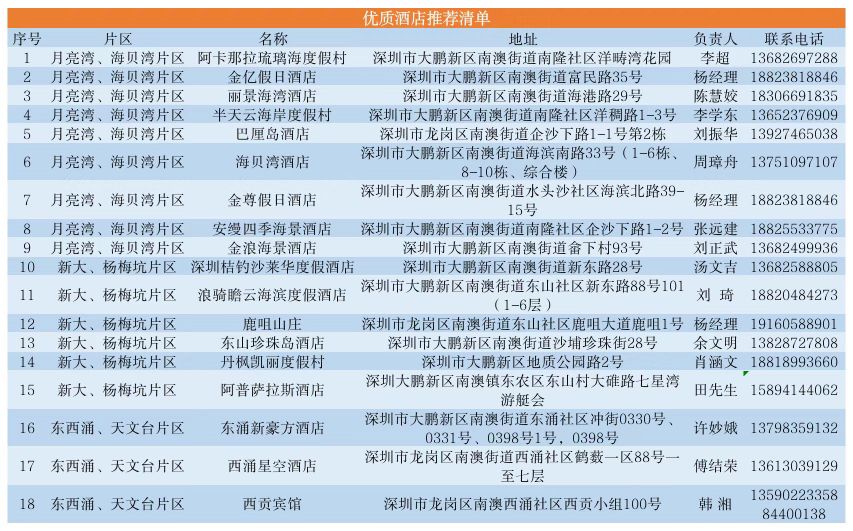 优质酒店推荐清单

| 序号 | 片区 | 名称 | 地址 | 负责人 | 联系电话 |
|---|---|---|---|---|---|
| 1 | 月亮湾、海贝湾片区 | 阿卡那拉琉璃海度假村 | 深圳市大鹏新区南澳街道南隆社区洋畴湾花园 | 李超 | 13682697288 |
| 2 | 月亮湾、海贝湾片区 | 金亿假日酒店 | 深圳市大鹏新区南澳街道富民路35号 | 杨经理 | 18823818846 |
| 3 | 月亮湾、海贝湾片区 | 丽景海湾酒店 | 深圳市大鹏新区南澳街道海港路29号 | 陈慧姣 | 18306691835 |
| 4 | 月亮湾、海贝湾片区 | 半天云海岸度假村 | 深圳市大鹏新区南澳街道南隆社区洋稠路1-3号 | 李学东 | 13652376909 |
| 5 | 月亮湾、海贝湾片区 | 巴厘岛酒店 | 深圳市龙岗区南澳街道企沙下路1-1号第2栋 | 刘振华 | 13927465038 |
| 6 | 月亮湾、海贝湾片区 | 海贝湾酒店 | 深圳市大鹏新区南澳街道海滨南路33号（1-6栋、8-10栋、综合楼） | 周璋舟 | 13751097107 |
| 7 | 月亮湾、海贝湾片区 | 金尊假日酒店 | 深圳市大鹏新区南澳街道水头沙社区海滨北路39-15号 | 杨经理 | 18823818846 |
| 8 | 月亮湾、海贝湾片区 | 安缦四季海景酒店 | 深圳市大鹏新区南澳街道南隆社区企沙下路1-2号 | 张远建 | 18825533775 |
| 9 | 月亮湾、海贝湾片区 | 金浪海景酒店 | 深圳市大鹏新区南澳街道畲下村93号 | 刘正武 | 13682499936 |
| 10 | 新大、杨梅坑片区 | 深圳桔钓沙莱华度假酒店 | 深圳市大鹏新区南澳街道新东路28号 | 汤文吉 | 13682588805 |
| 11 | 新大、杨梅坑片区 | 浪骑瞻云海滨度假酒店 | 深圳市大鹏新区南澳街道东山社区新东路88号101（1-6层） | 刘 琦 | 18820484273 |
| 12 | 新大、杨梅坑片区 | 鹿咀山庄 | 深圳市龙岗区南澳街道东山社区鹿咀大道鹿咀1号 | 杨经理 | 19160588901 |
| 13 | 新大、杨梅坑片区 | 东山珍珠岛酒店 | 深圳市大鹏新区南澳街道沙埔珍珠街28号 | 余文明 | 13828727808 |
| 14 | 新大、杨梅坑片区 | 丹枫凯丽度假村 | 深圳市大鹏新区地质公园路2号 | 肖涵文 | 18818993660 |
| 15 | 新大、杨梅坑片区 | 阿普萨拉斯酒店 | 深圳大鹏新区南澳镇东农区东山村大碓路七星湾游艇会 | 田先生 | 15894144062 |
| 16 | 东西涌、天文台片区 | 东涌新豪方酒店 | 深圳市大鹏新区南澳街道东涌社区冲街0330号、0331号、0398号1号、0398号 | 许妙娥 | 13798359132 |
| 17 | 东西涌、天文台片区 | 西涌星空酒店 | 深圳市龙岗区南澳街道西涌社区鹤薮一区88号一至七层 | 傅结荣 | 13613039129 |
| 18 | 东西涌、天文台片区 | 西贡宾馆 | 深圳市龙岗区南澳西涌社区西贡小组100号 | 韩 湘 | 13590223358 84400138 |